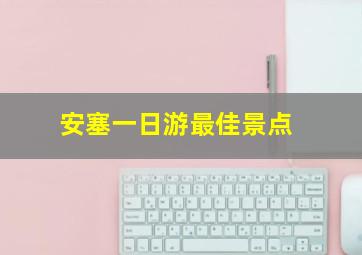 安塞一日游最佳景点